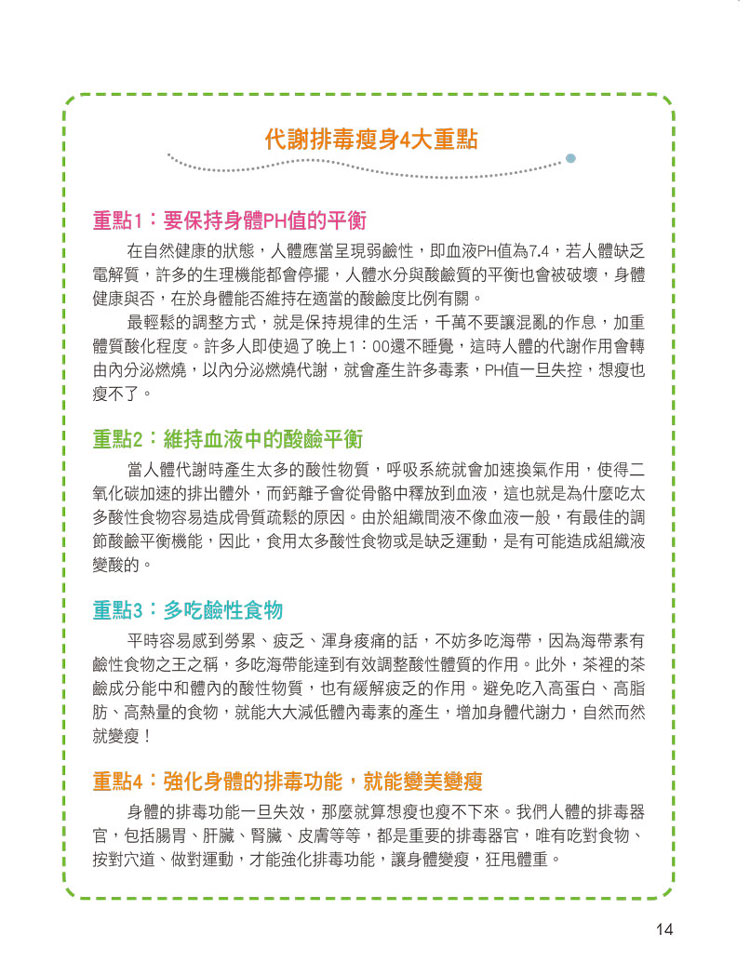 代謝排毒瘦身4大重點

重點1：要保持身體PH值的平衡

在自然健康的狀態，人體應當呈現弱鹼性，即血液PH值為7.4，若人體缺乏電解質，許多的生理機能都會停擺，人體水分與酸鹼質的平衡也會被破壞，身體健康與否，在於身體能否維持在適當的酸鹼度比例有關。

最輕鬆的調整方式，就是保持規律的生活，千萬不要讓混亂的作息，加重體質酸化程度。許多人即使過了晚上1：00還不睡覺，這時人體的代謝作用會轉由內分泌燃燒，以內分泌燃燒代謝，就會產生許多毒素，PH值一旦失控，想瘦也瘦不了。

重點2：維持血液中的酸鹼平衡

當人體代謝時產生太多的酸性物質，呼吸系統就會加速換氣作用，使得二氧化碳加速的排出體外，而鈣離子會從骨骼中釋放到血液，這也就是為什麼吃太多酸性食物容易造成骨質疏鬆的原因。由於組織間液不像血液一般，有最佳的調節酸鹼平衡機能，因此，食用太多酸性食物或是缺乏運動，是有可能造成組織液變酸的。

重點3：多吃鹼性食物

平時容易感到勞累、疲乏、渾身痠痛的話，不妨多吃海帶，因為海帶素有鹼性食物之王之稱，多吃海帶能達到有效調整酸性體質的作用。此外，茶裡的茶鹼成分能中和體內的酸性物質，也有緩解疲乏的作用。避免吃入高蛋白、高脂肪、高熱量的食物，就能大大減低體內毒素的產生，增加身體代謝力，自然而然就變瘦！

重點4：強化身體的排毒功能，就能變美變瘦

身體的排毒功能一旦失效，那麼就算想瘦也瘦不下來。我們人體的排毒器官，包括腸胃、肝臟、腎臟、皮膚等等，都是重要的排毒器官，唯有吃對食物、按對穴道、做對運動，才能強化排毒功能，讓身體變瘦，狂甩體重。

14